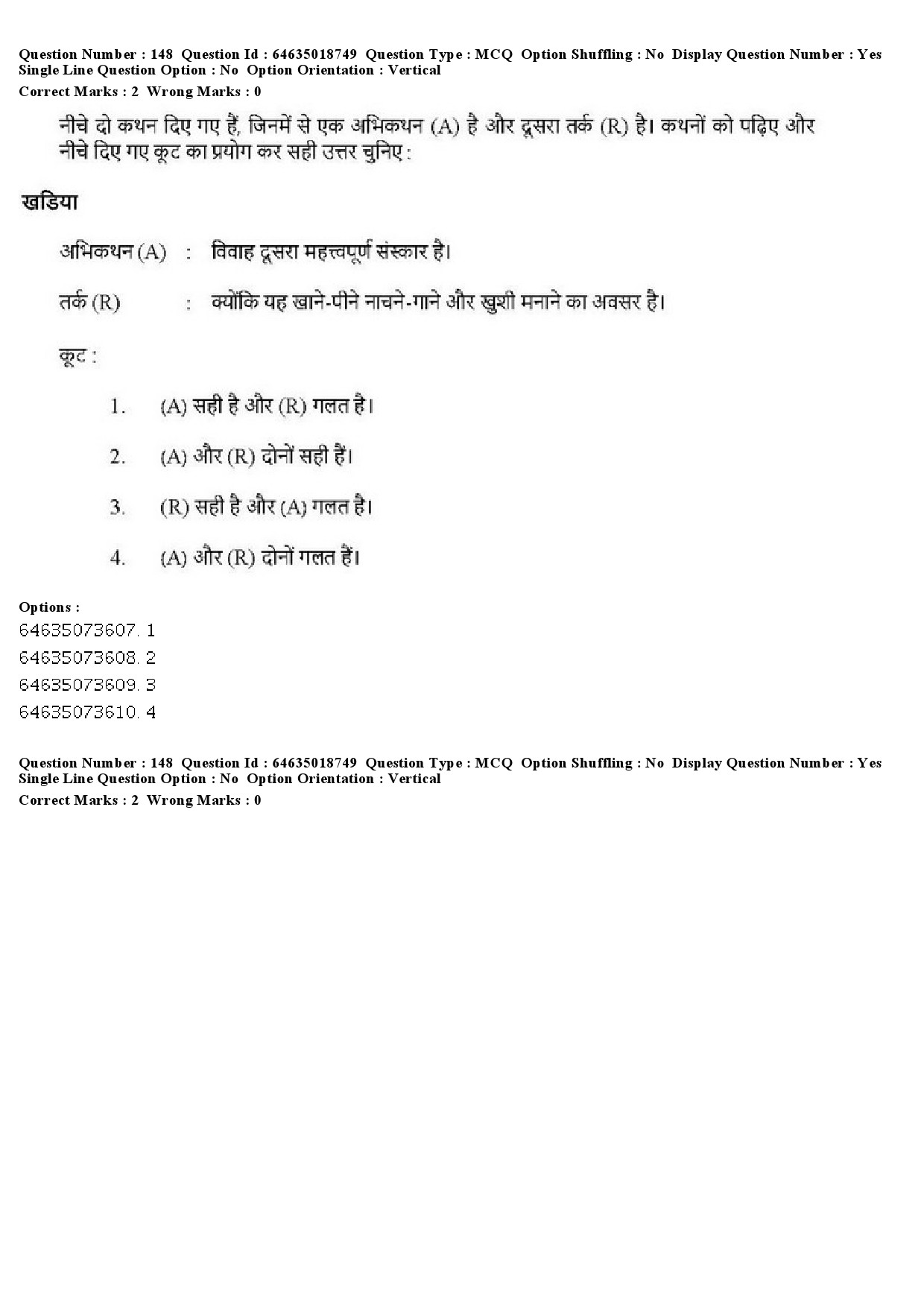 Question Number : 148 Question Id : 64635018749 Question Type : MCQ Option Shuffling : No Display Question Number : Yes Single Line Question Option : No Option Orientation : Vertical
Correct Marks : 2 Wrong Marks : 0

नीचे दो कथन दिए गए हैं, जिनमें से एक अभिकथन (A) है और दूसरा तर्क (R) है। कथनों को पढ़िए और नीचे दिए गए कूट का प्रयोग कर सही उत्तर चुनिए :

खडिया

अभिकथन (A) : विवाह दूसरा महत्त्वपूर्ण संस्कार है।

तर्क (R) : क्योंकि यह खाने-पीने नाचने-गाने और खुशी मनाने का अवसर है।

कूट :

1. (A) सही है और (R) गलत है।

2. (A) और (R) दोनों सही हैं।

3. (R) सही है और (A) गलत है।

4. (A) और (R) दोनों गलत हैं।

Options :
64635073607. 1
64635073608. 2
64635073609. 3
64635073610. 4

Question Number : 148 Question Id : 64635018749 Question Type : MCQ Option Shuffling : No Display Question Number : Yes Single Line Question Option : No Option Orientation : Vertical
Correct Marks : 2 Wrong Marks : 0